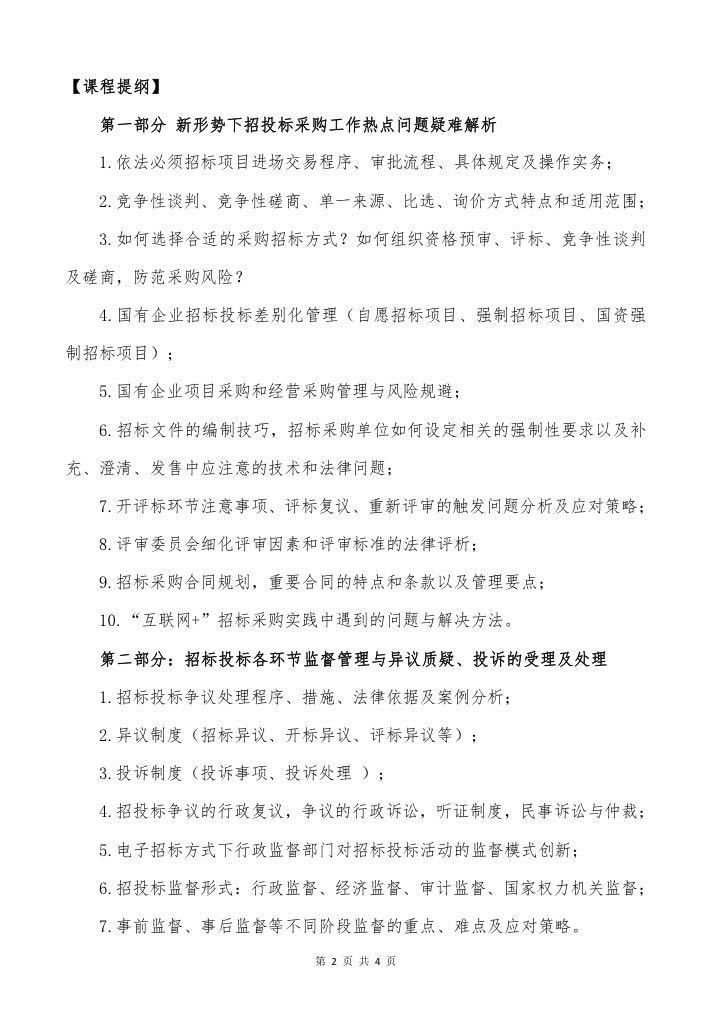 【课程提纲】

第一部分 新形势下招投标采购工作热点问题疑难解析

1.依法必须招标项目进场交易程序、审批流程、具体规定及操作实务；

2.竞争性谈判、竞争性磋商、单一来源、比选、询价方式特点和适用范围；

3.如何选择合适的采购招标方式？如何组织资格预审、评标、竞争性谈判及磋商，防范采购风险？

4.国有企业招标投标差别化管理（自愿招标项目、强制招标项目、国资强制招标项目）；

5.国有企业项目采购和经营采购管理与风险规避；

6.招标文件的编制技巧，招标采购单位如何设定相关的强制性要求以及补充、澄清、发售中应注意的技术和法律问题；

7.开评标环节注意事项、评标复议、重新评审的触发问题分析及应对策略；

8.评审委员会细化评审因素和评审标准的法律评析；

9.招标采购合同规划，重要合同的特点和条款以及管理要点；

10.“互联网+”招标采购实践中遇到的问题与解决方法。

第二部分：招标投标各环节监督管理与异议质疑、投诉的受理及处理

1.招标投标争议处理程序、措施、法律依据及案例分析；

2.异议制度（招标异议、开标异议、评标异议等）；

3.投诉制度（投诉事项、投诉处理 ）；

4.招投标争议的行政复议，争议的行政诉讼，听证制度，民事诉讼与仲裁；

5.电子招标方式下行政监督部门对招标投标活动的监督模式创新；

6.招投标监督形式：行政监督、经济监督、审计监督、国家权力机关监督；

7.事前监督、事后监督等不同阶段监督的重点、难点及应对策略。

第 2 页 共 4 页